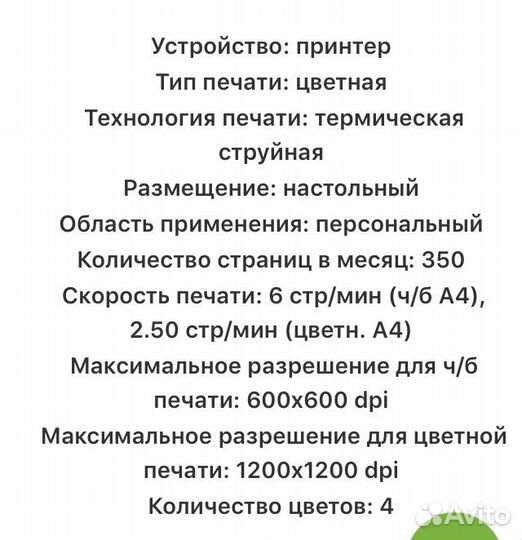 Устройство: принтер
Тип печати: цветная
Технология печати: термическая струйная
Размещение: настольный
Область применения: персональный
Количество страниц в месяц: 350
Скорость печати: 6 стр/мин (ч/б А4), 2.50 стр/мин (цветн. А4)
Максимальное разрешение для ч/б печати: 600x600 dpi
Максимальное разрешение для цветной печати: 1200x1200 dpi
Количество цветов: 4

Avito